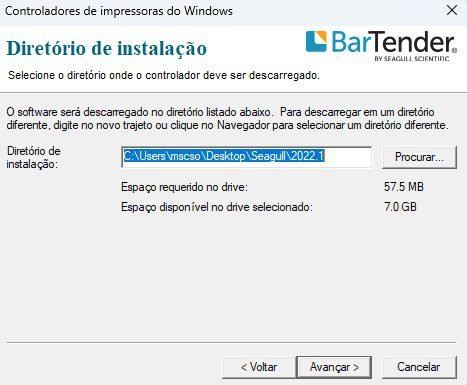 Controladores de impressoras do Windows

Diretório de instalação

BarTender®
BY SEAGULL SCIENTIFIC

Selecione o diretório onde o controlador deve ser descarregado.

O software será descarregado no diretório listado abaixo. Para descarregar em um diretório diferente, digite no novo trajeto ou clique no Navegador para selecionar um diretório diferente.

Diretório de instalação:

C:\Users\mscso\Desktop\Seagull\2022.1

Procurar...

Espaço requerido no drive: 57.5 MB

Espaço disponível no drive selecionado: 7.0 GB

< Voltar

Avançar >

Cancelar